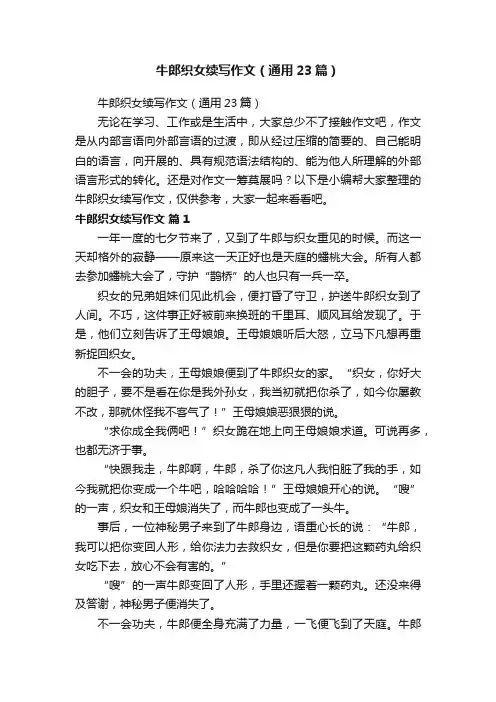 牛郎织女续写作文（通用23篇）

牛郎织女续写作文（通用23篇）

无论在学习、工作或是生活中，大家总少不了接触作文吧，作文是从内部言语向外部言语的过渡，即从经过压缩的简要的、自己能明白的语言，向开展的、具有规范语法结构的、能为他人所理解的外部语言形式的转化。还是对作文一筹莫展吗？以下是小编帮大家整理的牛郎织女续写作文，仅供参考，大家一起来看看吧。

牛郎织女续写作文 篇1

一年一度的七夕节来了，又到了牛郎与织女重见的时候。而这一天却格外的寂静——原来这一天正好也是天庭的蟠桃大会。所有人都去参加蟠桃大会了，守护“鹊桥”的人也只有一兵一卒。

织女的兄弟姐妹们见此机会，便打昏了守卫，护送牛郎织女到了人间。不巧，这件事正好被前来换班的千里耳、顺风耳给发现了。于是，他们立刻告诉了王母娘娘。王母娘娘听后大怒，立马下凡想再重新捉回织女。

不一会的功夫，王母娘娘便到了牛郎织女的家。“织女，你好大的胆子，要不是看在你是我外孙女，我当初就把你杀了，如今你屡教不改，那就休怪我不客气了！”王母娘娘恶狠狠的说。

“求你成全我俩吧！”织女跪在地上向王母娘娘求道。可说再多，也都无济于事。

“快跟我走，牛郎啊，牛郎，杀了你这凡人我怕脏了我的手，如今我就把你变成一个牛吧，哈哈哈哈！”王母娘娘开心的说。“嗖”的一声，织女和王母娘消失了，而牛郎也变成了一头牛。

事后，一位神秘男子来到了牛郎身边，语重心长的说：“牛郎，我可以把你变回人形，给你法力去救织女，但是你要把这颗药丸给织女吃下去，放心不会有害的。”

“嗖”的一声牛郎变回了人形，手里还握着一颗药丸。还没来得及答谢，神秘男子便消失了。

不一会功夫，牛郎便全身充满了力量，一飞便飞到了天庭。牛郎